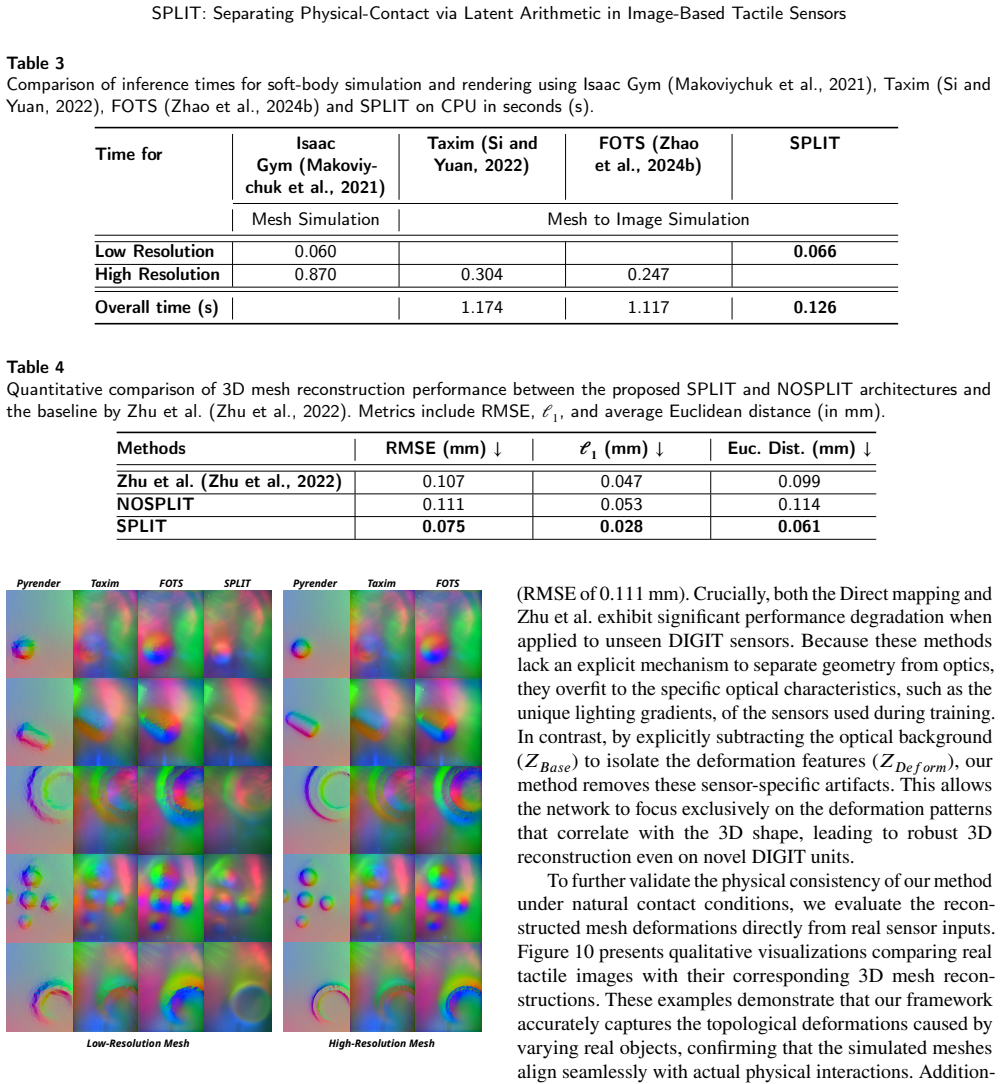 SPLIT: Separating Physical-Contact via Latent Arithmetic in Image-Based Tactile Sensors

Table 3
Comparison of inference times for soft-body simulation and rendering using Isaac Gym (Makoviychuk et al., 2021), Taxim (Si and Yuan, 2022), FOTS (Zhao et al., 2024b) and SPLIT on CPU in seconds (s).

| Time for | Isaac Gym (Makoviychuk et al., 2021) | Taxim (Si and Yuan, 2022) | FOTS (Zhao et al., 2024b) | SPLIT |
|---|---|---|---|---|
| | Mesh Simulation | Mesh to Image Simulation | | |
| Low Resolution | 0.060 | | | 0.066 |
| High Resolution | 0.870 | 0.304 | 0.247 | |
| Overall time (s) | | 1.174 | 1.117 | 0.126 |

Table 4
Quantitative comparison of 3D mesh reconstruction performance between the proposed SPLIT and NOSPLIT architectures and the baseline by Zhu et al. (Zhu et al., 2022). Metrics include RMSE, $\ell_1$, and average Euclidean distance (in mm).

| Methods | RMSE (mm) ↓ | $\ell_1$ (mm) ↓ | Euc. Dist. (mm) ↓ |
|---|---|---|---|
| Zhu et al. (Zhu et al., 2022) | 0.107 | 0.047 | 0.099 |
| NOSPLIT | 0.111 | 0.053 | 0.114 |
| SPLIT | 0.075 | 0.028 | 0.061 |

Pyrender Taxim FOTS SPLIT
Low-Resolution Mesh

Pyrender Taxim FOTS
High-Resolution Mesh

(RMSE of 0.111 mm). Crucially, both the Direct mapping and Zhu et al. exhibit significant performance degradation when applied to unseen DIGIT sensors. Because these methods lack an explicit mechanism to separate geometry from optics, they overfit to the specific optical characteristics, such as the unique lighting gradients, of the sensors used during training. In contrast, by explicitly subtracting the optical background ($Z_{Base}$) to isolate the deformation features ($Z_{Deform}$), our method removes these sensor-specific artifacts. This allows the network to focus exclusively on the deformation patterns that correlate with the 3D shape, leading to robust 3D reconstruction even on novel DIGIT units.

To further validate the physical consistency of our method under natural contact conditions, we evaluate the reconstructed mesh deformations directly from real sensor inputs. Figure 10 presents qualitative visualizations comparing real tactile images with their corresponding 3D mesh reconstructions. These examples demonstrate that our framework accurately captures the topological deformations caused by varying real objects, confirming that the simulated meshes align seamlessly with actual physical interactions. Addition-